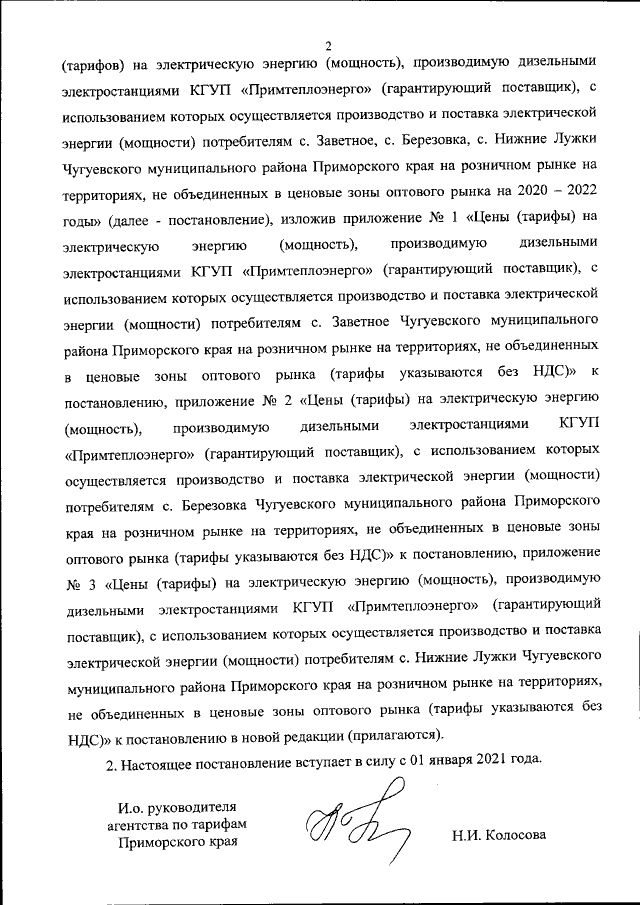 2

(тарифов) на электрическую энергию (мощность), производимую дизельными электростанциями КГУП «Примтеплоэнерго» (гарантирующий поставщик), с использованием которых осуществляется производство и поставка электрической энергии (мощности) потребителям с. Заветное, с. Березовка, с. Нижние Лужки Чугуевского муниципального района Приморского края на розничном рынке на территориях, не объединенных в ценовые зоны оптового рынка на 2020 – 2022 годы» (далее - постановление), изложив приложение № 1 «Цены (тарифы) на электрическую энергию (мощность), производимую дизельными электростанциями КГУП «Примтеплоэнерго» (гарантирующий поставщик), с использованием которых осуществляется производство и поставка электрической энергии (мощности) потребителям с. Заветное Чугуевского муниципального района Приморского края на розничном рынке на территориях, не объединенных в ценовые зоны оптового рынка (тарифы указываются без НДС)» к постановлению, приложение № 2 «Цены (тарифы) на электрическую энергию (мощность), производимую дизельными электростанциями КГУП «Примтеплоэнерго» (гарантирующий поставщик), с использованием которых осуществляется производство и поставка электрической энергии (мощности) потребителям с. Березовка Чугуевского муниципального района Приморского края на розничном рынке на территориях, не объединенных в ценовые зоны оптового рынка (тарифы указываются без НДС)» к постановлению, приложение № 3 «Цены (тарифы) на электрическую энергию (мощность), производимую дизельными электростанциями КГУП «Примтеплоэнерго» (гарантирующий поставщик), с использованием которых осуществляется производство и поставка электрической энергии (мощности) потребителям с. Нижние Лужки Чугуевского муниципального района Приморского края на розничном рынке на территориях, не объединенных в ценовые зоны оптового рынка (тарифы указываются без НДС)» к постановлению в новой редакции (прилагаются).

2. Настоящее постановление вступает в силу с 01 января 2021 года.

И.о. руководителя агентства по тарифам Приморского края

Н.И. Колосова